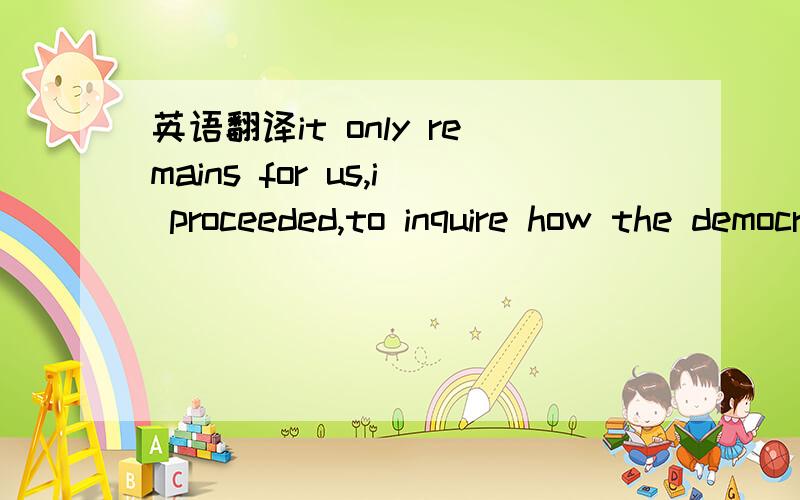 英语翻译it only remains for us,i proceeded,to inquire how the democr

A
B C